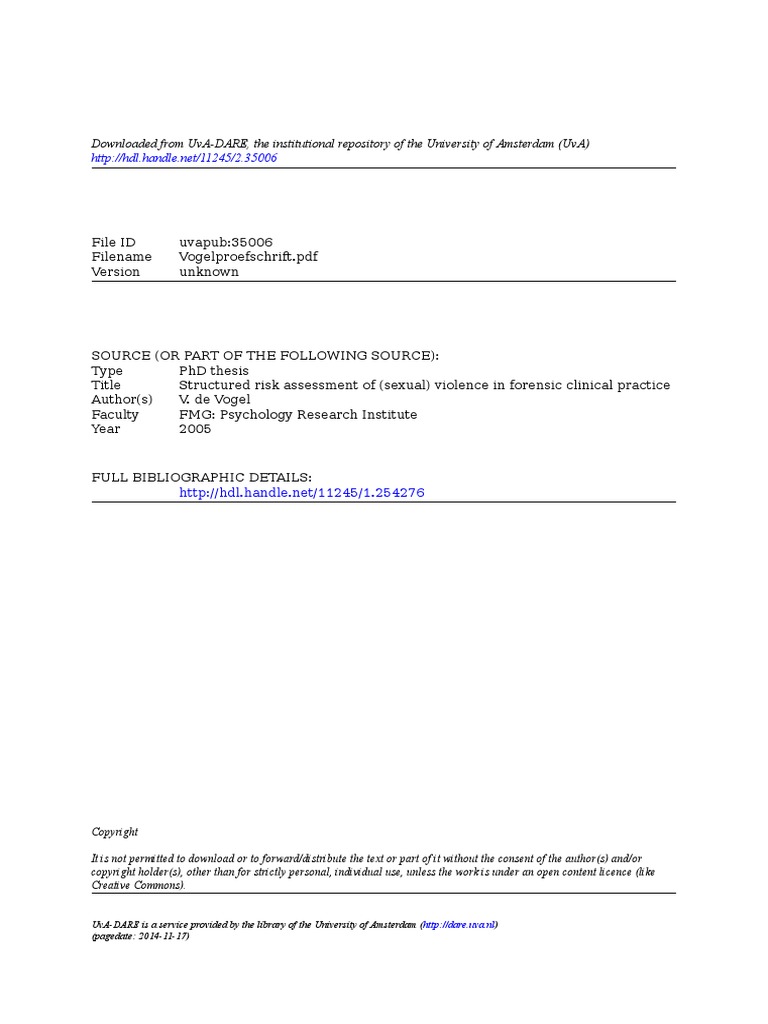 Downloaded from UvA-DARE, the institutional repository of the University of Amsterdam (UvA)
http://hdl.handle.net/11245/2.35006

| | |
|---|---|
| File ID | uvapub:35006 |
| Filename | Vogelproefschrift.pdf |
| Version | unknown |

SOURCE (OR PART OF THE FOLLOWING SOURCE):

| | |
|---|---|
| Type | PhD thesis |
| Title | Structured risk assessment of (sexual) violence in forensic clinical practice |
| Author(s) | V. de Vogel |
| Faculty | FMG: Psychology Research Institute |
| Year | 2005 |

FULL BIBLIOGRAPHIC DETAILS:
http://hdl.handle.net/11245/1.254276

Copyright

It is not permitted to download or to forward/distribute the text or part of it without the consent of the author(s) and/or copyright holder(s), other than for strictly personal, individual use, unless the work is under an open content licence (like Creative Commons).

UvA-DARE is a service provided by the library of the University of Amsterdam (http://dare.uva.nl)
(pagedate: 2014-11-17)